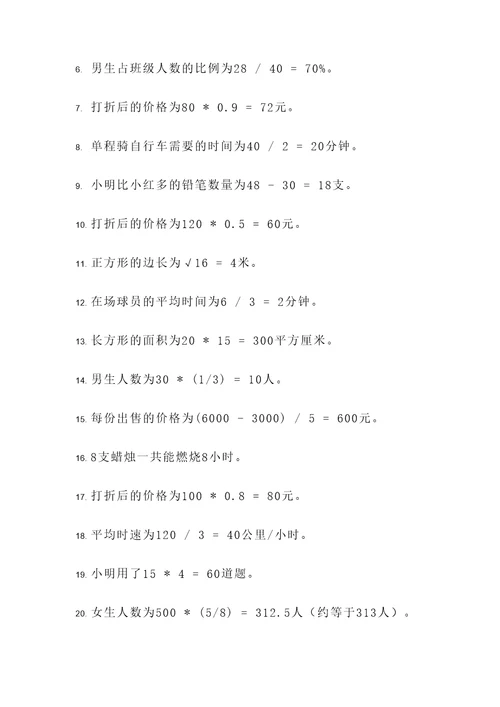 6. 男生占班级人数的比例为28 / 40 = 70%。

7. 打折后的价格为80 * 0.9 = 72元。

8. 单程骑自行车需要的时间为40 / 2 = 20分钟。

9. 小明比小红多的铅笔数量为48 - 30 = 18支。

10. 打折后的价格为120 * 0.5 = 60元。

11. 正方形的边长为√16 = 4米。

12. 在场球员的平均时间为6 / 3 = 2分钟。

13. 长方形的面积为20 * 15 = 300平方厘米。

14. 男生人数为30 * (1/3) = 10人。

15. 每份出售的价格为(6000 - 3000) / 5 = 600元。

16. 8支蜡烛一共能燃烧8小时。

17. 打折后的价格为100 * 0.8 = 80元。

18. 平均时速为120 / 3 = 40公里/小时。

19. 小明用了15 * 4 = 60道题。

20. 女生人数为500 * (5/8) = 312.5人（约等于313人）。